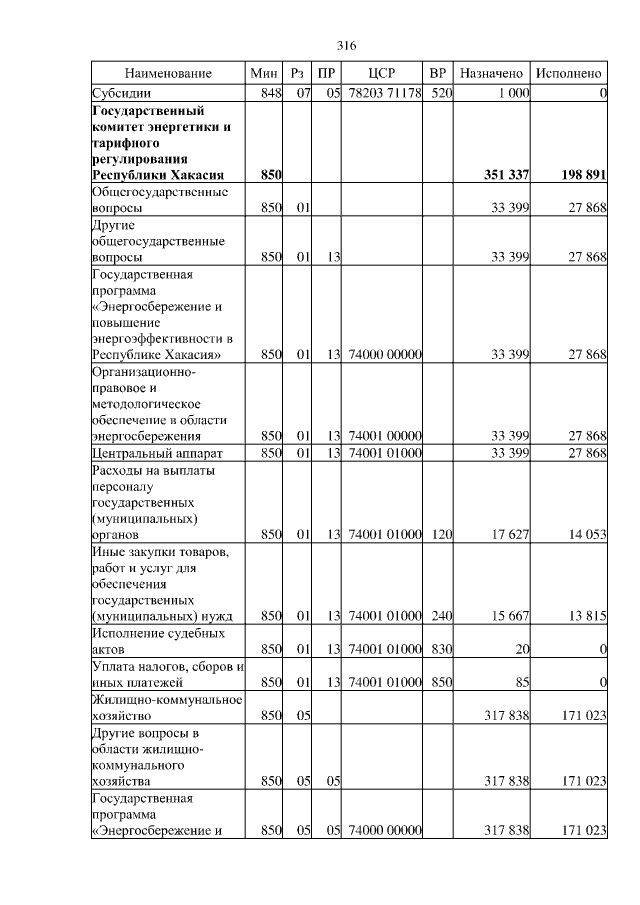 316

| Наименование | Мин | Рз | ПР | ЦСР | ВР | Назначено | Исполнено |
|---|---|---|---|---|---|---|---|
| Субсидии | 848 | 07 | 05 | 78203 71178 | 520 | 1 000 | 0 |
| **Государственный комитет энергетики и тарифного регулирования Республики Хакасия** | **850** | | | | | **351 337** | **198 891** |
| Общегосударственные вопросы | 850 | 01 | | | | 33 399 | 27 868 |
| Другие общегосударственные вопросы | 850 | 01 | 13 | | | 33 399 | 27 868 |
| Государственная программа «Энергосбережение и повышение энергоэффективности в Республике Хакасия» | 850 | 01 | 13 | 74000 00000 | | 33 399 | 27 868 |
| Организационно-правовое и методологическое обеспечение в области энергосбережения | 850 | 01 | 13 | 74001 00000 | | 33 399 | 27 868 |
| Центральный аппарат | 850 | 01 | 13 | 74001 01000 | | 33 399 | 27 868 |
| Расходы на выплаты персоналу государственных (муниципальных) органов | 850 | 01 | 13 | 74001 01000 | 120 | 17 627 | 14 053 |
| Иные закупки товаров, работ и услуг для обеспечения государственных (муниципальных) нужд | 850 | 01 | 13 | 74001 01000 | 240 | 15 667 | 13 815 |
| Исполнение судебных актов | 850 | 01 | 13 | 74001 01000 | 830 | 20 | 0 |
| Уплата налогов, сборов и иных платежей | 850 | 01 | 13 | 74001 01000 | 850 | 85 | 0 |
| Жилищно-коммунальное хозяйство | 850 | 05 | | | | 317 838 | 171 023 |
| Другие вопросы в области жилищно-коммунального хозяйства | 850 | 05 | 05 | | | 317 838 | 171 023 |
| Государственная программа «Энергосбережение и | 850 | 05 | 05 | 74000 00000 | | 317 838 | 171 023 |